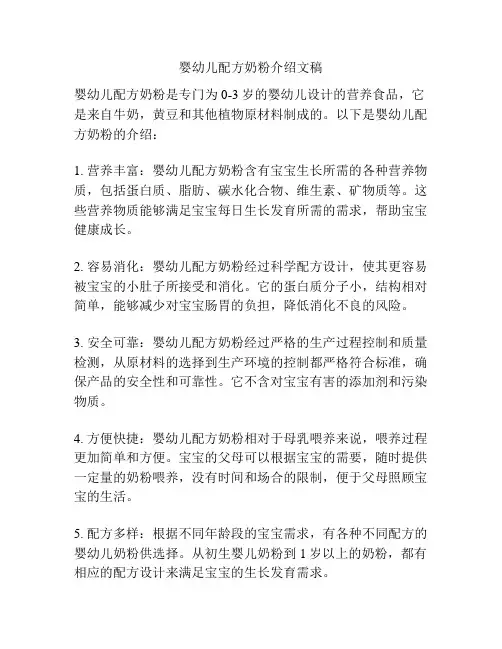 婴幼儿配方奶粉介绍文稿

婴幼儿配方奶粉是专门为 0-3 岁的婴幼儿设计的营养食品，它是来自牛奶，黄豆和其他植物原材料制成的。以下是婴幼儿配方奶粉的介绍：

1. 营养丰富：婴幼儿配方奶粉含有宝宝生长所需的各种营养物质，包括蛋白质、脂肪、碳水化合物、维生素、矿物质等。这些营养物质能够满足宝宝每日生长发育所需的需求，帮助宝宝健康成长。

2. 容易消化：婴幼儿配方奶粉经过科学配方设计，使其更容易被宝宝的小肚子所接受和消化。它的蛋白质分子小，结构相对简单，能够减少对宝宝肠胃的负担，降低消化不良的风险。

3. 安全可靠：婴幼儿配方奶粉经过严格的生产过程控制和质量检测，从原材料的选择到生产环境的控制都严格符合标准，确保产品的安全性和可靠性。它不含对宝宝有害的添加剂和污染物质。

4. 方便快捷：婴幼儿配方奶粉相对于母乳喂养来说，喂养过程更加简单和方便。宝宝的父母可以根据宝宝的需要，随时提供一定量的奶粉喂养，没有时间和场合的限制，便于父母照顾宝宝的生活。

5. 配方多样：根据不同年龄段的宝宝需求，有各种不同配方的婴幼儿奶粉供选择。从初生婴儿奶粉到 1 岁以上的奶粉，都有相应的配方设计来满足宝宝的生长发育需求。